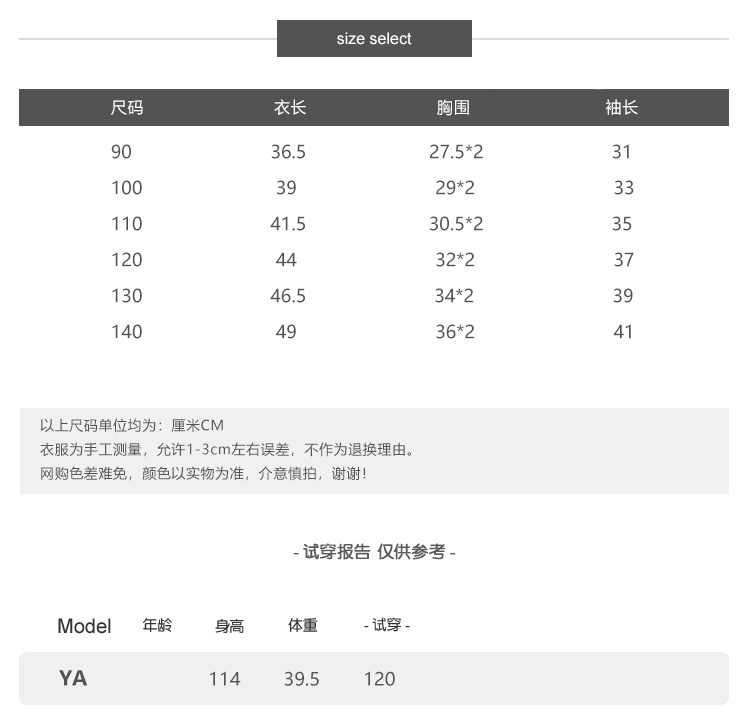 size select

| 尺码 | 衣长 | 胸围 | 袖长 |
|---|---|---|---|
| 90 | 36.5 | 27.5*2 | 31 |
| 100 | 39 | 29*2 | 33 |
| 110 | 41.5 | 30.5*2 | 35 |
| 120 | 44 | 32*2 | 37 |
| 130 | 46.5 | 34*2 | 39 |
| 140 | 49 | 36*2 | 41 |

以上尺码单位均为：厘米CM
衣服为手工测量，允许1-3cm左右误差，不作为退换理由。
网购色差难免，颜色以实物为准，介意慎拍，谢谢!

- 试穿报告 仅供参考 -

| Model | 年龄 | 身高 | 体重 | - 试穿 - |
|---|---|---|---|---|
| YA |  | 114 | 39.5 | 120 |